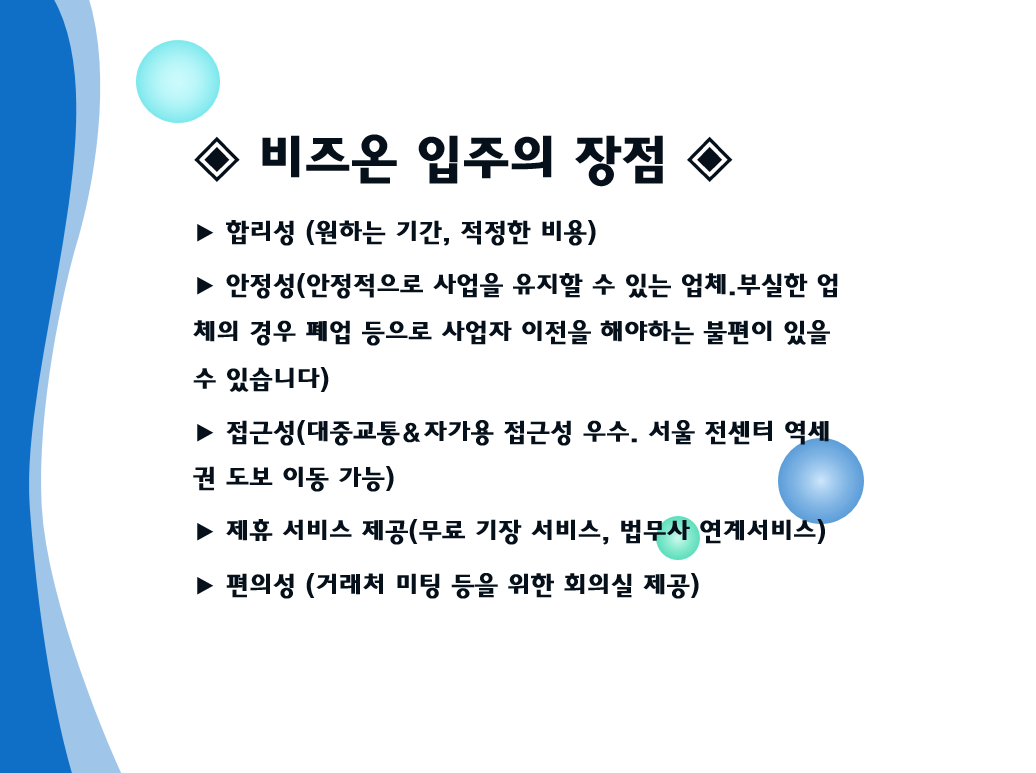 ◈ 비즈온 입주의 장점 ◈

▶ 합리성 (원하는 기간, 적정한 비용)

▶ 안정성(안정적으로 사업을 유지할 수 있는 업체.부실한 업체의 경우 폐업 등으로 사업자 이전을 해야하는 불편이 있을 수 있습니다)

▶ 접근성(대중교통&자가용 접근성 우수. 서울 전센터 역세권 도보 이동 가능)

▶ 제휴 서비스 제공(무료 기장 서비스, 법무사 연계서비스)

▶ 편의성 (거래처 미팅 등을 위한 회의실 제공)